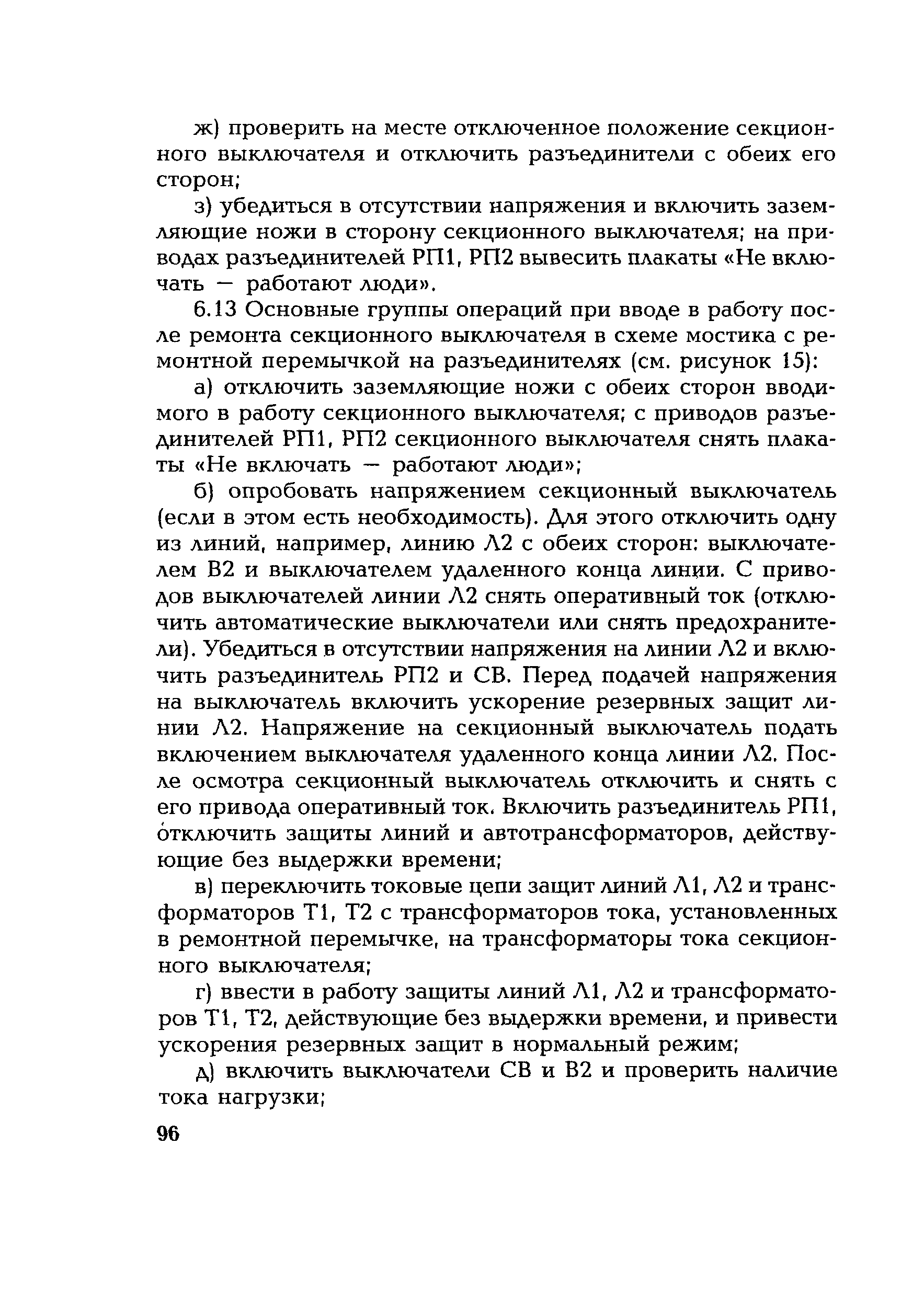 ж) проверить на месте отключенное положение секционного выключателя и отключить разъединители с обеих его сторон;

з) убедиться в отсутствии напряжения и включить заземляющие ножи в сторону секционного выключателя; на приводах разъединителей РП1, РП2 вывесить плакаты «Не включать — работают люди».

6.13 Основные группы операций при вводе в работу после ремонта секционного выключателя в схеме мостика с ремонтной перемычкой на разъединителях (см. рисунок 15):

а) отключить заземляющие ножи с обеих сторон вводимого в работу секционного выключателя; с приводов разъединителей РП1, РП2 секционного выключателя снять плакаты «Не включать — работают люди»;

б) опробовать напряжением секционный выключатель (если в этом есть необходимость). Для этого отключить одну из линий, например, линию Л2 с обеих сторон: выключателем В2 и выключателем удаленного конца линии. С приводов выключателей линии Л2 снять оперативный ток (отключить автоматические выключатели или снять предохранители). Убедиться в отсутствии напряжения на линии Л2 и включить разъединитель РП2 и СВ. Перед подачей напряжения на выключатель включить ускорение резервных защит линии Л2. Напряжение на секционный выключатель подать включением выключателя удаленного конца линии Л2. После осмотра секционный выключатель отключить и снять с его привода оперативный ток. Включить разъединитель РП1, отключить защиты линий и автотрансформаторов, действующие без выдержки времени;

в) переключить токовые цепи защит линий Л1, Л2 и трансформаторов Т1, Т2 с трансформаторов тока, установленных в ремонтной перемычке, на трансформаторы тока секционного выключателя;

г) ввести в работу защиты линий Л1, Л2 и трансформаторов Т1, Т2, действующие без выдержки времени, и привести ускорения резервных защит в нормальный режим;

д) включить выключатели СВ и В2 и проверить наличие тока нагрузки;

96